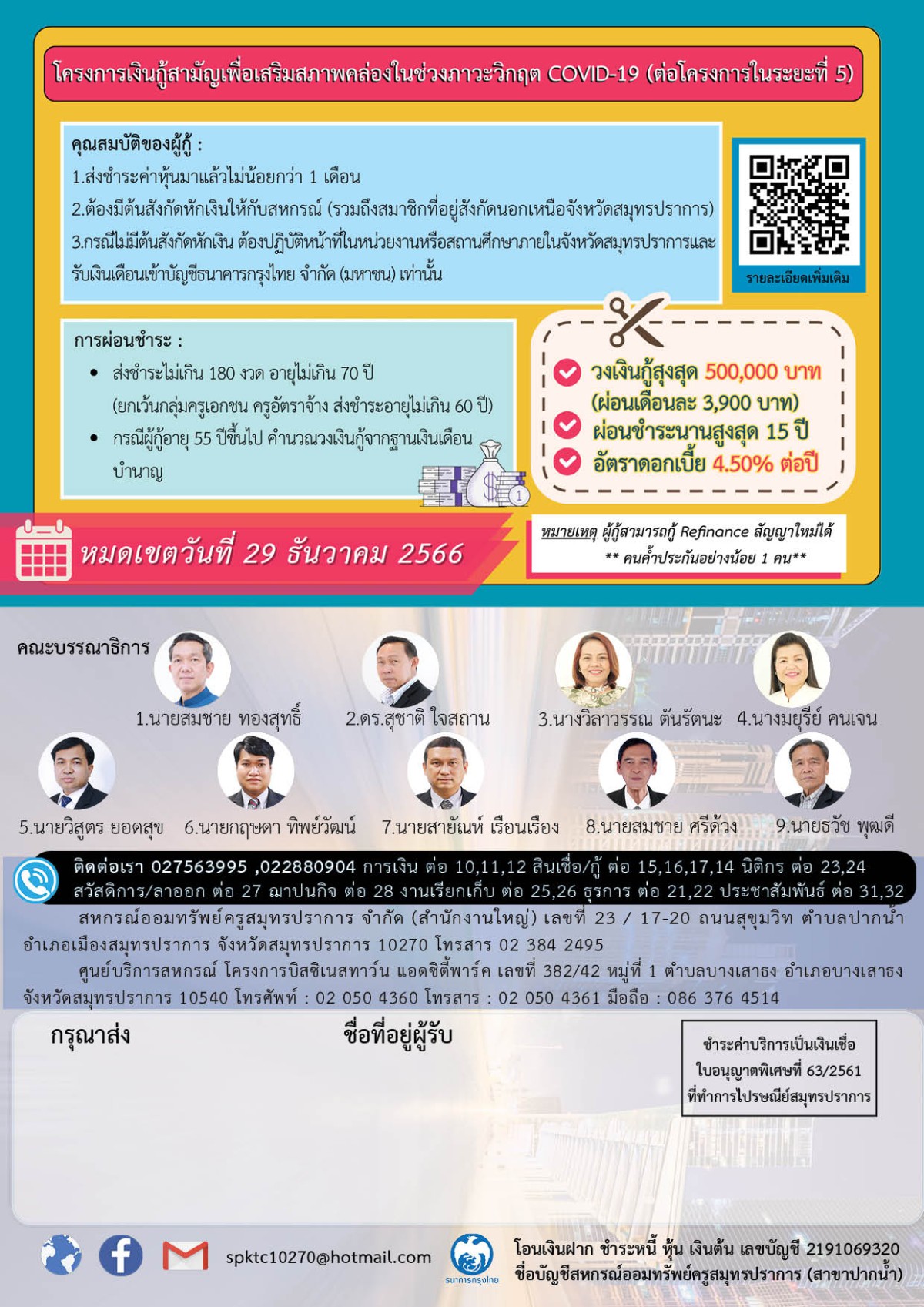 โครงการเงินกู้สามัญเพื่อเสริมสภาพคล่องในช่วงภาวะวิกฤต COVID-19 (ต่อโครงการในระยะที่ 5)

คุณสมบัติของผู้กู้ :
1.ส่งชำระค่าหุ้นมาแล้วไม่น้อยกว่า 1 เดือน
2.ต้องมีต้นสังกัดหักเงินให้กับสหกรณ์ (รวมถึงสมาชิกที่อยู่สังกัดนอกเหนือจังหวัดสมุทรปราการ)
3.กรณีไม่มีต้นสังกัดหักเงิน ต้องปฏิบัติหน้าที่ในหน่วยงานหรือสถานศึกษาภายในจังหวัดสมุทรปราการและรับเงินเดือนเข้าบัญชีธนาคารกรุงไทย จำกัด (มหาชน) เท่านั้น

รายละเอียดเพิ่มเติม

การผ่อนชำระ :
• ส่งชำระไม่เกิน 180 งวด อายุไม่เกิน 70 ปี (ยกเว้นกลุ่มครูเอกชน ครูอัตราจ้าง ส่งชำระอายุไม่เกิน 60 ปี)
• กรณีผู้กู้อายุ 55 ปีขึ้นไป คำนวณวงเงินกู้จากฐานเงินเดือนบำนาญ

วงเงินกู้สูงสุด 500,000 บาท
(ผ่อนเดือนละ 3,900 บาท)
ผ่อนชำระนานสูงสุด 15 ปี
อัตราดอกเบี้ย 4.50% ต่อปี

หมดเขตวันที่ 29 ธันวาคม 2566

หมายเหตุ ผู้กู้สามารถกู้ Refinance สัญญาใหม่ได้
** คนค้ำประกันอย่างน้อย 1 คน**

คณะบรรณาธิการ
1.นายสมชาย ทองสุทธิ์
2.ดร.สุชาติ ใจสถาน
3.นางวิลาวรรณ ตันรัตนะ
4.นางมยุรีย์ คนเจน
5.นายวิสูตร ยอดสุข
6.นายกฤษดา ทิพย์วัฒน์
7.นายสายัณห์ เรือนเรือง
8.นายสมชาย ศรีด้วง
9.นายธวัช พุฒดี

ติดต่อเรา 027563995 ,022880904 การเงิน ต่อ 10,11,12 สินเชื่อ/กู้ ต่อ 15,16,17,14 นิติกร ต่อ 23,24 สวัสดิการ/ลาออก ต่อ 27 ฌาปนกิจ ต่อ 28 งานเรียกเก็บ ต่อ 25,26 ธุรการ ต่อ 21,22 ประชาสัมพันธ์ ต่อ 31,32

สหกรณ์ออมทรัพย์ครูสมุทรปราการ จำกัด (สำนักงานใหญ่) เลขที่ 23 / 17-20 ถนนสุขุมวิท ตำบลปากน้ำ อำเภอเมืองสมุทรปราการ จังหวัดสมุทรปราการ 10270 โทรสาร 02 384 2495

ศูนย์บริการสหกรณ์ โครงการบิสซิเนสทาว์น แอดซิตี้พาร์ค เลขที่ 382/42 หมู่ที่ 1 ตำบลบางเสาธง อำเภอบางเสาธง จังหวัดสมุทรปราการ 10540 โทรศัพท์ : 02 050 4360 โทรสาร : 02 050 4361 มือถือ : 086 376 4514

กรุณาส่ง

ชื่อที่อยู่ผู้รับ

ชำระค่าบริการเป็นเงินเชื่อ
ใบอนุญาตพิเศษที่ 63/2561
ที่ทำการไปรษณีย์สมุทรปราการ

spktc10270@hotmail.com

ธนาคารกรุงไทย

โอนเงินฝาก ชำระหนี้ หุ้น เงินต้น เลขบัญชี 2191069320
ชื่อบัญชีสหกรณ์ออมทรัพย์ครูสมุทรปราการ (สาขาปากน้ำ)